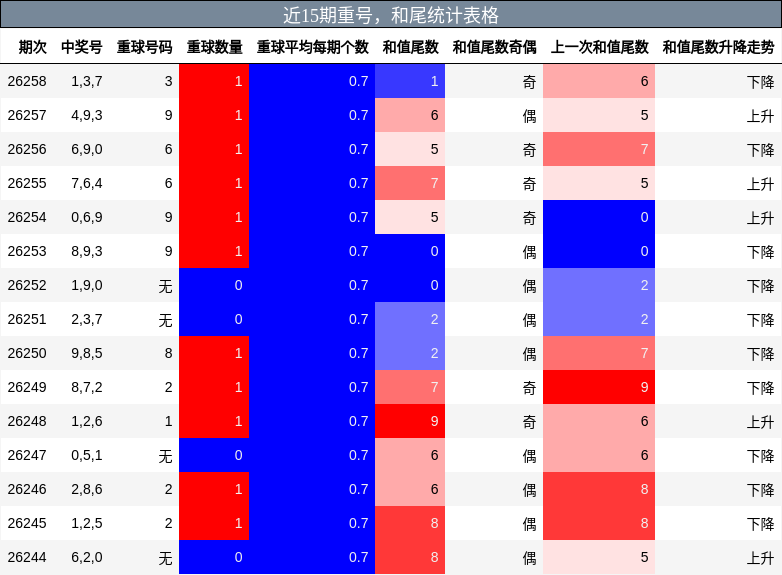 近15期重号，和尾统计表格

| 期次 | 中奖号 | 重球号码 | 重球数量 | 重球平均每期个数 | 和值尾数 | 和值尾数奇偶 | 上一次和值尾数 | 和值尾数升降走势 |
|---|---|---|---|---|---|---|---|---|
| 26258 | 1,3,7 | 3 | 1 | 0.7 | 1 | 奇 | 6 | 下降 |
| 26257 | 4,9,3 | 9 | 1 | 0.7 | 6 | 偶 | 5 | 上升 |
| 26256 | 6,9,0 | 6 | 1 | 0.7 | 5 | 奇 | 7 | 下降 |
| 26255 | 7,6,4 | 6 | 1 | 0.7 | 7 | 奇 | 5 | 上升 |
| 26254 | 0,6,9 | 9 | 1 | 0.7 | 5 | 奇 | 0 | 上升 |
| 26253 | 8,9,3 | 9 | 1 | 0.7 | 0 | 偶 | 0 | 下降 |
| 26252 | 1,9,0 | 无 | 0 | 0.7 | 0 | 偶 | 2 | 下降 |
| 26251 | 2,3,7 | 无 | 0 | 0.7 | 2 | 偶 | 2 | 下降 |
| 26250 | 9,8,5 | 8 | 1 | 0.7 | 2 | 偶 | 7 | 下降 |
| 26249 | 8,7,2 | 2 | 1 | 0.7 | 7 | 奇 | 9 | 下降 |
| 26248 | 1,2,6 | 1 | 1 | 0.7 | 9 | 奇 | 6 | 上升 |
| 26247 | 0,5,1 | 无 | 0 | 0.7 | 6 | 偶 | 6 | 下降 |
| 26246 | 2,8,6 | 2 | 1 | 0.7 | 6 | 偶 | 8 | 下降 |
| 26245 | 1,2,5 | 2 | 1 | 0.7 | 8 | 偶 | 8 | 下降 |
| 26244 | 6,2,0 | 无 | 0 | 0.7 | 8 | 偶 | 5 | 上升 |